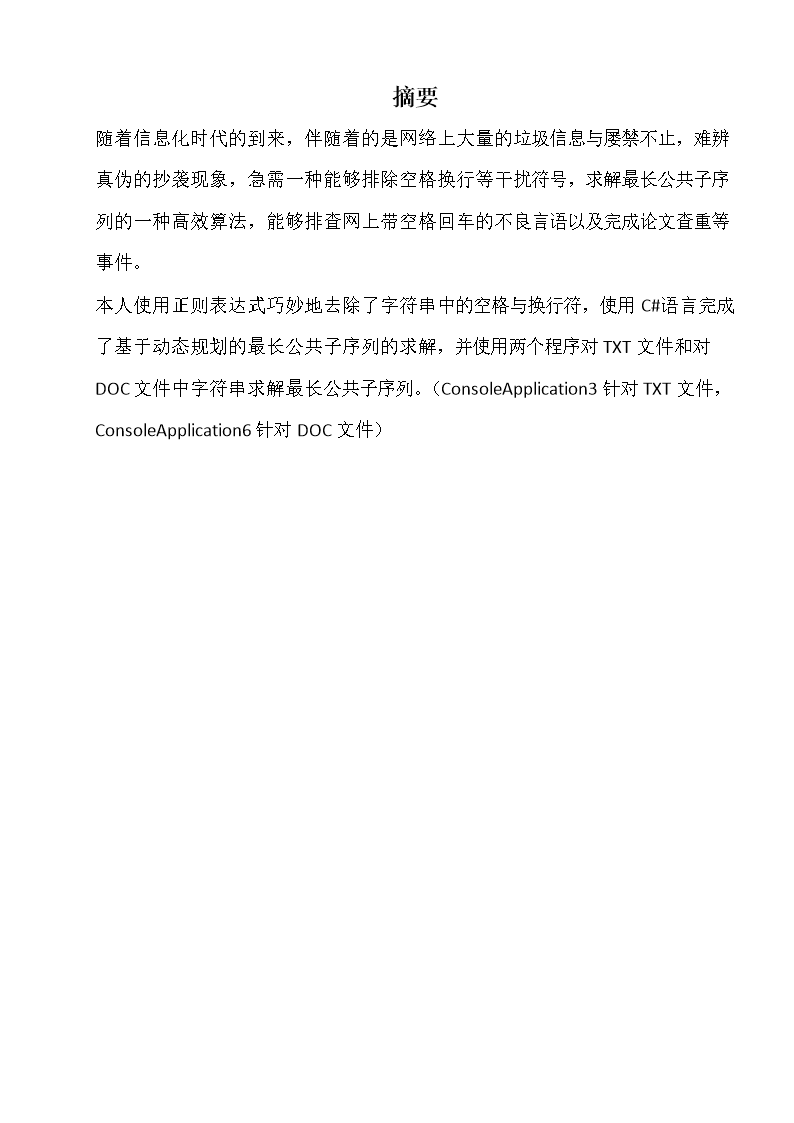 摘要

随着信息化时代的到来，伴随着的是网络上大量的垃圾信息与屡禁不止，难辨真伪的抄袭现象，急需一种能够排除空格换行等干扰符号，求解最长公共子序列的一种高效算法，能够排查网上带空格回车的不良言语以及完成论文查重等事件。

本人使用正则表达式巧妙地去除了字符串中的空格与换行符，使用 C#语言完成了基于动态规划的最长公共子序列的求解，并使用两个程序对 TXT 文件和对 DOC 文件中字符串求解最长公共子序列。（ConsoleApplication3 针对 TXT 文件，ConsoleApplication6 针对 DOC 文件）